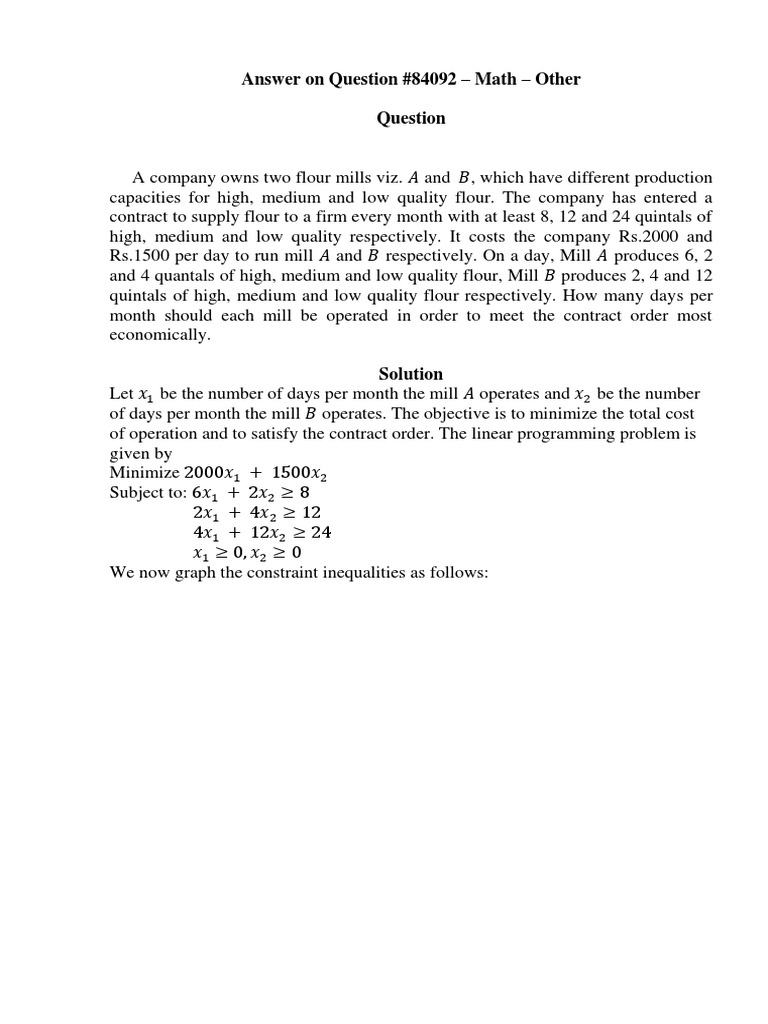 Answer on Question #84092 – Math – Other

Question

A company owns two flour mills viz. $A$ and $B$, which have different production capacities for high, medium and low quality flour. The company has entered a contract to supply flour to a firm every month with at least 8, 12 and 24 quintals of high, medium and low quality respectively. It costs the company Rs.2000 and Rs.1500 per day to run mill $A$ and $B$ respectively. On a day, Mill $A$ produces 6, 2 and 4 quantals of high, medium and low quality flour, Mill $B$ produces 2, 4 and 12 quintals of high, medium and low quality flour respectively. How many days per month should each mill be operated in order to meet the contract order most economically.

Solution

Let $x_1$ be the number of days per month the mill $A$ operates and $x_2$ be the number of days per month the mill $B$ operates. The objective is to minimize the total cost of operation and to satisfy the contract order. The linear programming problem is given by
Minimize $2000x_1 + 1500x_2$
Subject to: $6x_1 + 2x_2 \geq 8$
$2x_1 + 4x_2 \geq 12$
$4x_1 + 12x_2 \geq 24$
$x_1 \geq 0, x_2 \geq 0$
We now graph the constraint inequalities as follows: